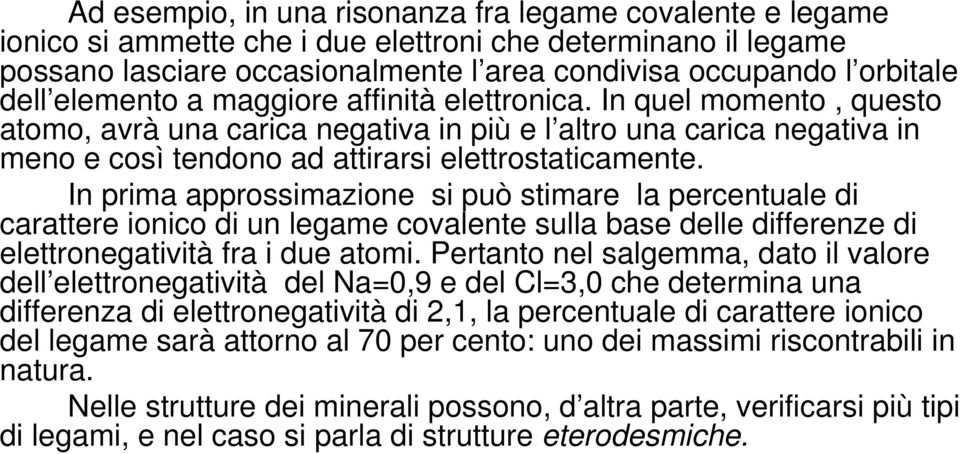 Ad esempio, in una risonanza fra legame covalente e legame ionico si ammette che i due elettroni che determinano il legame possano lasciare occasionalmente l’area condivisa occupando l’orbitale dell’elemento a maggiore affinità elettronica. In quel momento , questo atomo, avrà una carica negativa in più e l’altro una carica negativa in meno e così tendono ad attirarsi elettrostaticamente.

In prima approssimazione si può stimare la percentuale di carattere ionico di un legame covalente sulla base delle differenze di elettronegatività fra i due atomi. Pertanto nel salgemma, dato il valore dell’elettronegatività del Na=0,9 e del Cl=3,0 che determina una differenza di elettronegatività di 2,1, la percentuale di carattere ionico del legame sarà attorno al 70 per cento: uno dei massimi riscontrabili in natura.

Nelle strutture dei minerali possono, d’altra parte, verificarsi più tipi di legami, e nel caso si parla di strutture eterodesmiche.